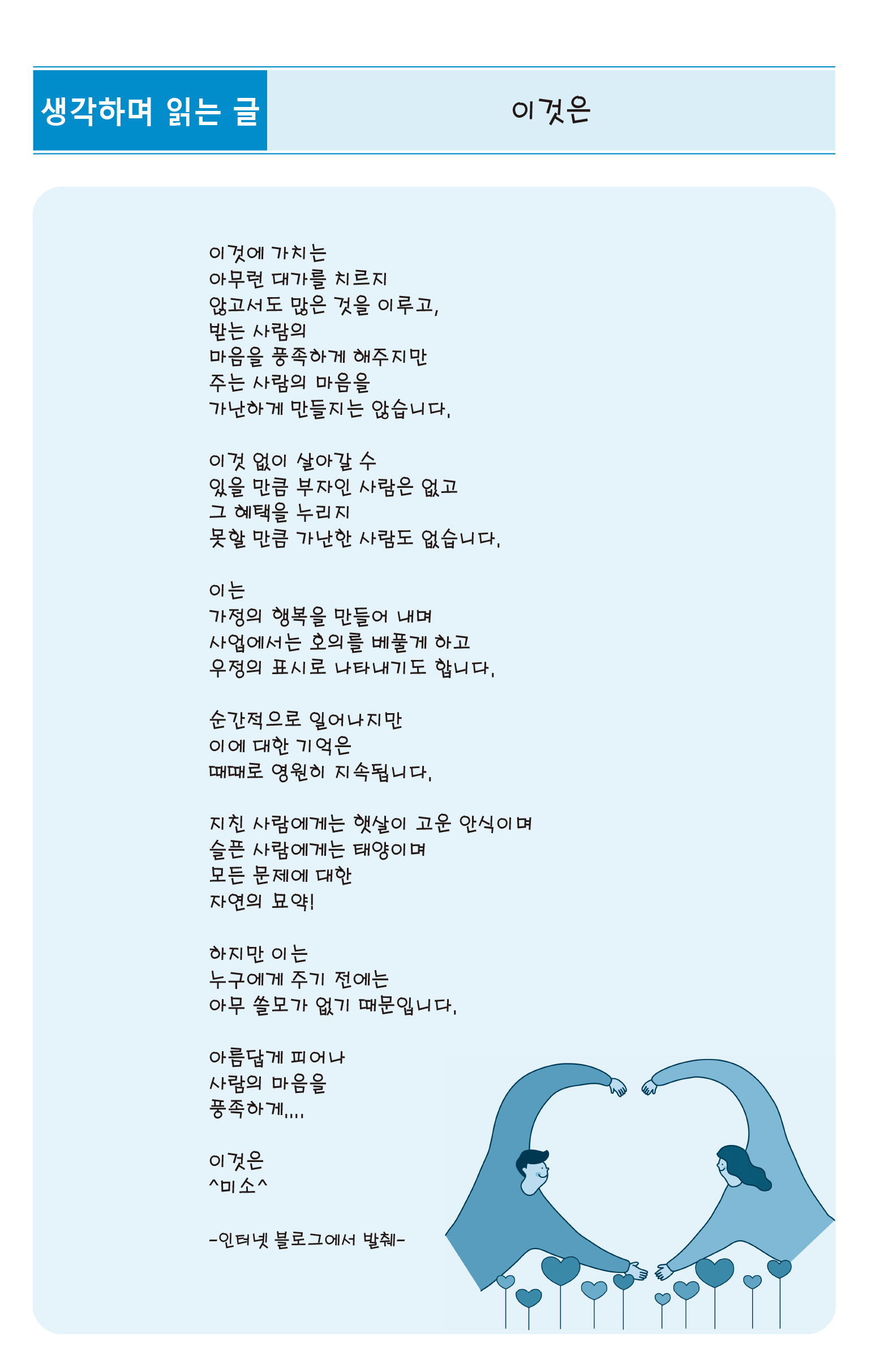 생각하며 읽는 글

이것은

이것에 가치는
아무런 대가를 치르지
않고서도 많은 것을 이루고,
받는 사람의
마음을 풍족하게 해주지만
주는 사람의 마음을
가난하게 만들지는 않습니다.

이것 없이 살아갈 수
있을 만큼 부자인 사람은 없고
그 혜택을 누리지
못할 만큼 가난한 사람도 없습니다.

이는
가정의 행복을 만들어 내며
사업에서는 호의를 베풀게 하고
우정의 표시로 나타내기도 합니다.

순간적으로 일어나지만
이에 대한 기억은
때때로 영원히 지속됩니다.

지친 사람에게는 햇살이 고운 안식이며
슬픈 사람에게는 태양이며
모든 문제에 대한
자연의 묘약!

하지만 이는
누구에게 주기 전에는
아무 쓸모가 없기 때문입니다.

아름답게 피어나
사람의 마음을
풍족하게....

이것은
^미소^

-인터넷 블로그에서 발췌-